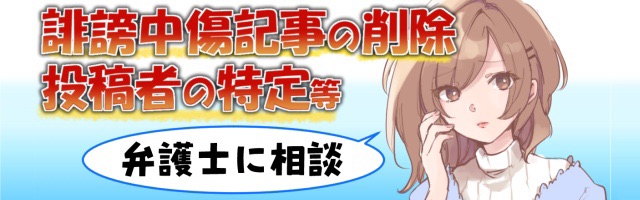 誹謗中傷記事の削除
投稿者の特定等

弁護士に相談